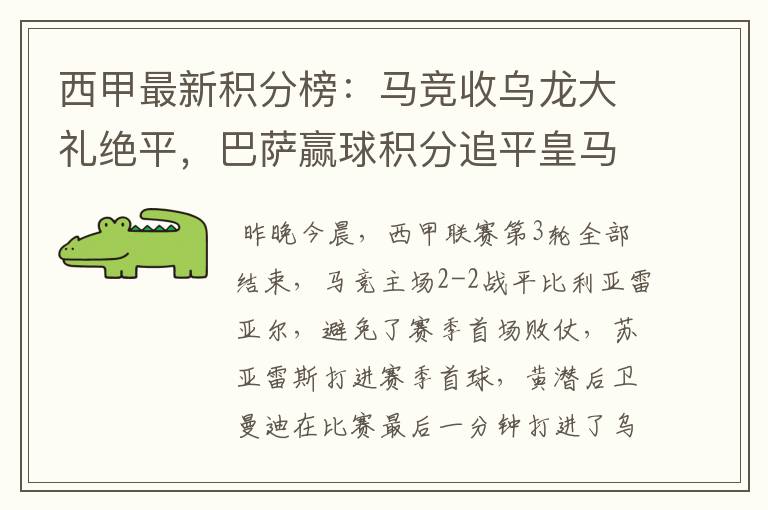 西甲最新积分榜：马竞收乌龙大礼绝平，巴萨赢球积分追平皇马

昨晚今晨，西甲联赛第3轮全部结束，马竞主场2-2战平比利亚雷亚尔，避免了赛季首场败仗，苏亚雷斯打进赛季首球，黄潜后卫曼迪在比赛最后一分钟打进了乌